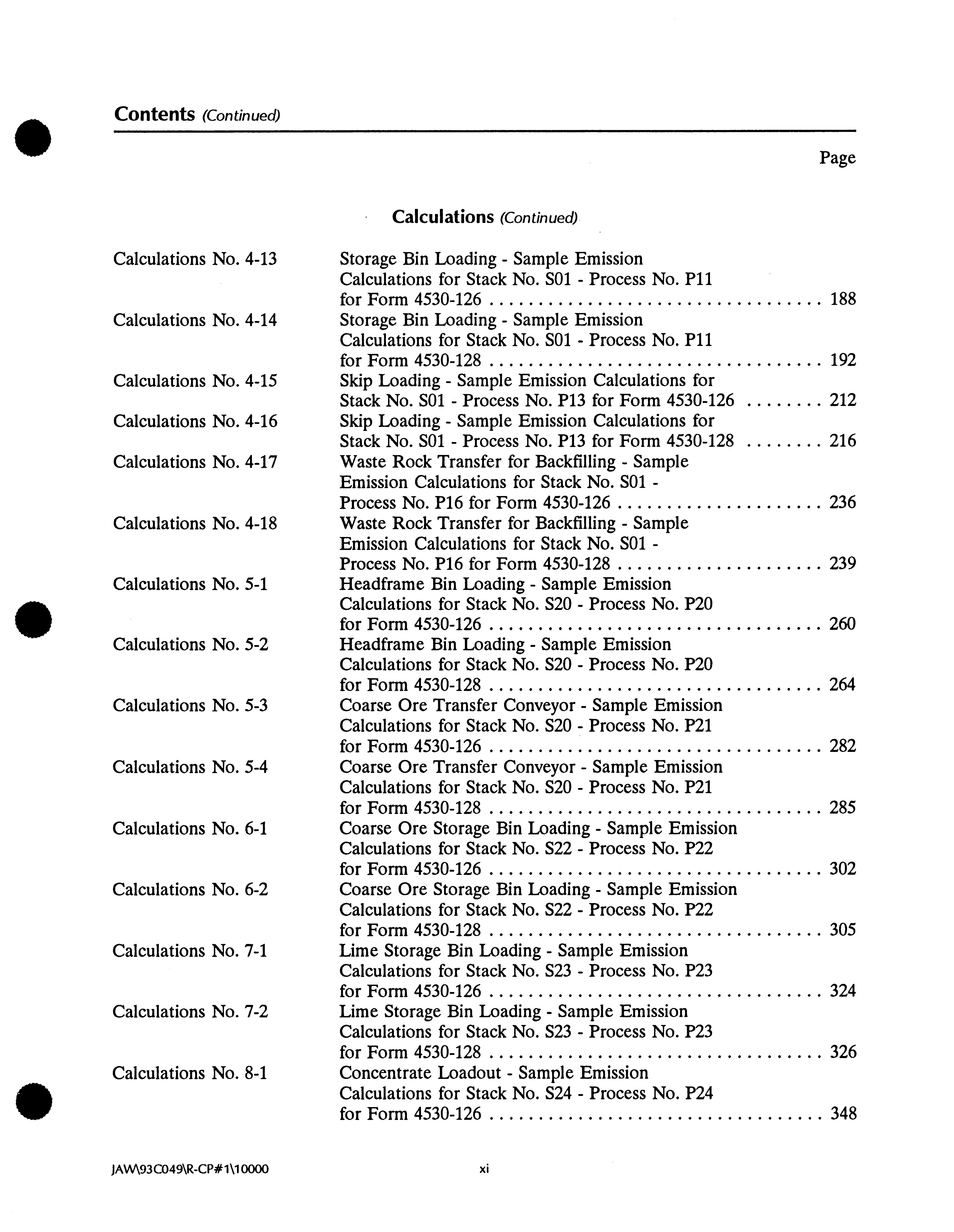 Contents (Continued)

Page

Calculations (Continued)

Calculations No. 4-13 Storage Bin Loading - Sample Emission Calculations for Stack No. S01 - Process No. P11 for Form 4530-126 . . . . . . . . . . . . . . . . . . . . . . . . . . . . . . . . . . 188

Calculations No. 4-14 Storage Bin Loading - Sample Emission Calculations for Stack No. S01 - Process No. P11 for Form 4530-128 . . . . . . . . . . . . . . . . . . . . . . . . . . . . . . . . . . 192

Calculations No. 4-15 Skip Loading - Sample Emission Calculations for Stack No. S01 - Process No. P13 for Form 4530-126 . . . . . . . . 212

Calculations No. 4-16 Skip Loading - Sample Emission Calculations for Stack No. S01 - Process No. P13 for Form 4530-128 . . . . . . . . 216

Calculations No. 4-17 Waste Rock Transfer for Backfilling - Sample Emission Calculations for Stack No. S01 - Process No. P16 for Form 4530-126 . . . . . . . . . . . . . . . . . . . . . 236

Calculations No. 4-18 Waste Rock Transfer for Backfilling - Sample Emission Calculations for Stack No. S01 - Process No. P16 for Form 4530-128 . . . . . . . . . . . . . . . . . . . . . 239

Calculations No. 5-1 Headframe Bin Loading - Sample Emission Calculations for Stack No. S20 - Process No. P20 for Form 4530-126 . . . . . . . . . . . . . . . . . . . . . . . . . . . . . . . . . . 260

Calculations No. 5-2 Headframe Bin Loading - Sample Emission Calculations for Stack No. S20 - Process No. P20 for Form 4530-128 . . . . . . . . . . . . . . . . . . . . . . . . . . . . . . . . . . 264

Calculations No. 5-3 Coarse Ore Transfer Conveyor - Sample Emission Calculations for Stack No. S20 - Process No. P21 for Form 4530-126 . . . . . . . . . . . . . . . . . . . . . . . . . . . . . . . . . . 282

Calculations No. 5-4 Coarse Ore Transfer Conveyor - Sample Emission Calculations for Stack No. S20 - Process No. P21 for Form 4530-128 . . . . . . . . . . . . . . . . . . . . . . . . . . . . . . . . . . 285

Calculations No. 6-1 Coarse Ore Storage Bin Loading - Sample Emission Calculations for Stack No. S22 - Process No. P22 for Form 4530-126 . . . . . . . . . . . . . . . . . . . . . . . . . . . . . . . . . . 302

Calculations No. 6-2 Coarse Ore Storage Bin Loading - Sample Emission Calculations for Stack No. S22 - Process No. P22 for Form 4530-128 . . . . . . . . . . . . . . . . . . . . . . . . . . . . . . . . . . 305

Calculations No. 7-1 Lime Storage Bin Loading - Sample Emission Calculations for Stack No. S23 - Process No. P23 for Form 4530-126 . . . . . . . . . . . . . . . . . . . . . . . . . . . . . . . . . . 324

Calculations No. 7-2 Lime Storage Bin Loading - Sample Emission Calculations for Stack No. S23 - Process No. P23 for Form 4530-128 . . . . . . . . . . . . . . . . . . . . . . . . . . . . . . . . . . 326

Calculations No. 8-1 Concentrate Loadout - Sample Emission Calculations for Stack No. S24 - Process No. P24 for Form 4530-126 . . . . . . . . . . . . . . . . . . . . . . . . . . . . . . . . . . 348

JAW\93C049\R-CP#1\10000 xi